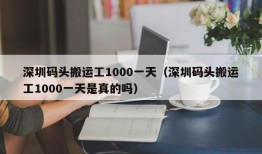 深圳码头搬运工1000一天（深圳码头搬运工1000一天是真的吗）